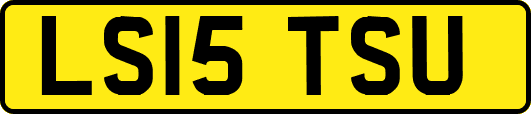 LS15 TSU